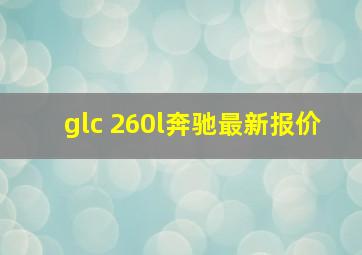 glc 260l奔驰最新报价